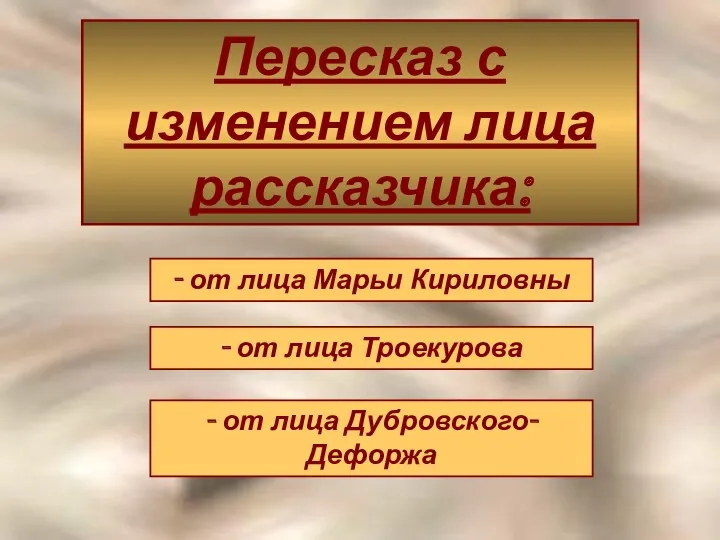 Пересказ с изменением лица рассказчика:

- от лица Марьи Кириловны

- от лица Троекурова

- от лица Дубровского-Дефоржа